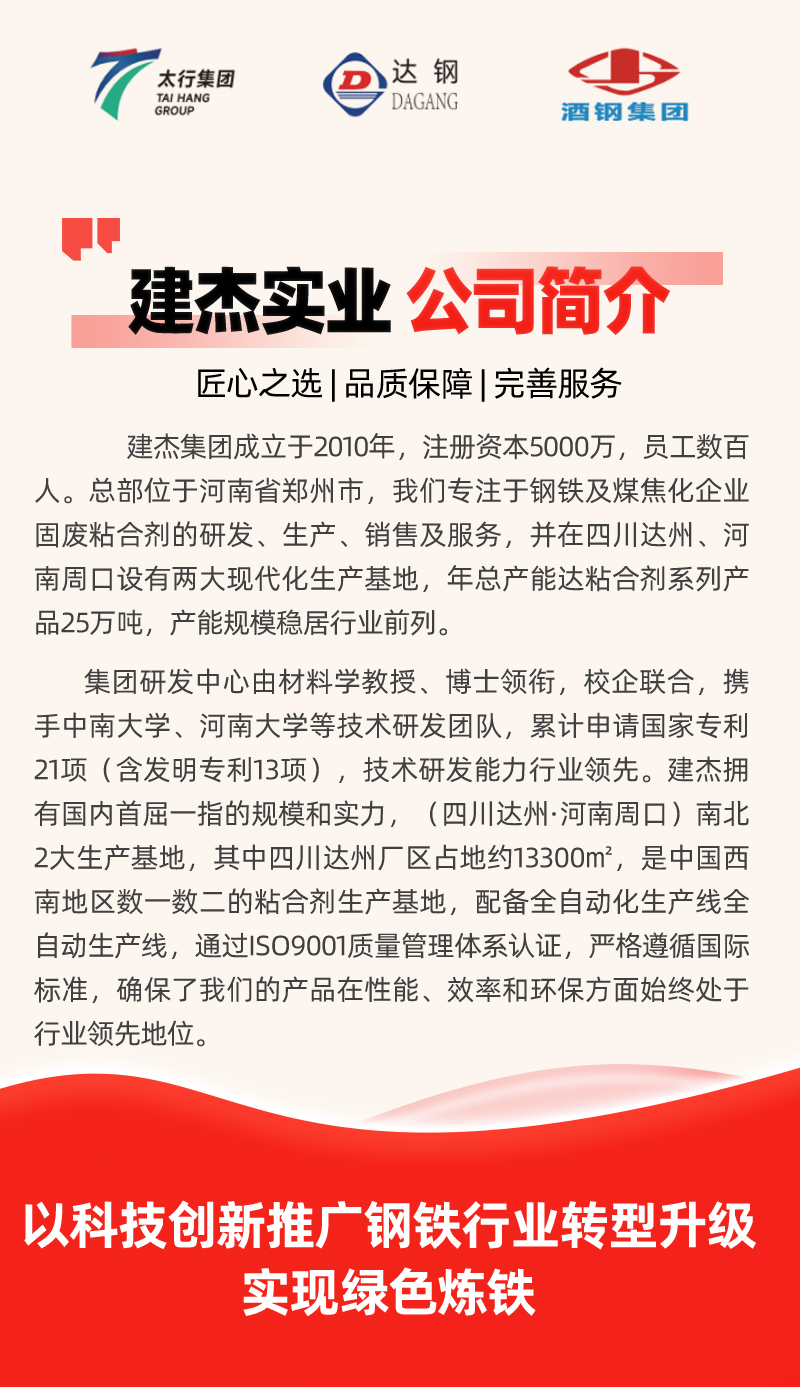 太行集团
TAI HANG GROUP

达钢
DAGANG

酒钢集团

建杰实业 公司简介

匠心之选 | 品质保障 | 完善服务

建杰集团成立于2010年，注册资本5000万，员工数百人。总部位于河南省郑州市，我们专注于钢铁及煤焦化企业固废粘合剂的研发、生产、销售及服务，并在四川达州、河南周口设有两大现代化生产基地，年总产能达粘合剂系列产品25万吨，产能规模稳居行业前列。

集团研发中心由材料学教授、博士领衔，校企联合，携手中南大学、河南大学等技术研发团队，累计申请国家专利21项（含发明专利13项），技术研发能力行业领先。建杰拥有国内首屈一指的规模和实力，（四川达州·河南周口）南北2大生产基地，其中四川达州厂区占地约13300㎡，是中国西南地区数一数二的粘合剂生产基地，配备全自动化生产线全自动生产线，通过ISO9001质量管理体系认证，严格遵循国际标准，确保了我们的产品在性能、效率和环保方面始终处于行业领先地位。

以科技创新推广钢铁行业转型升级
实现绿色炼铁